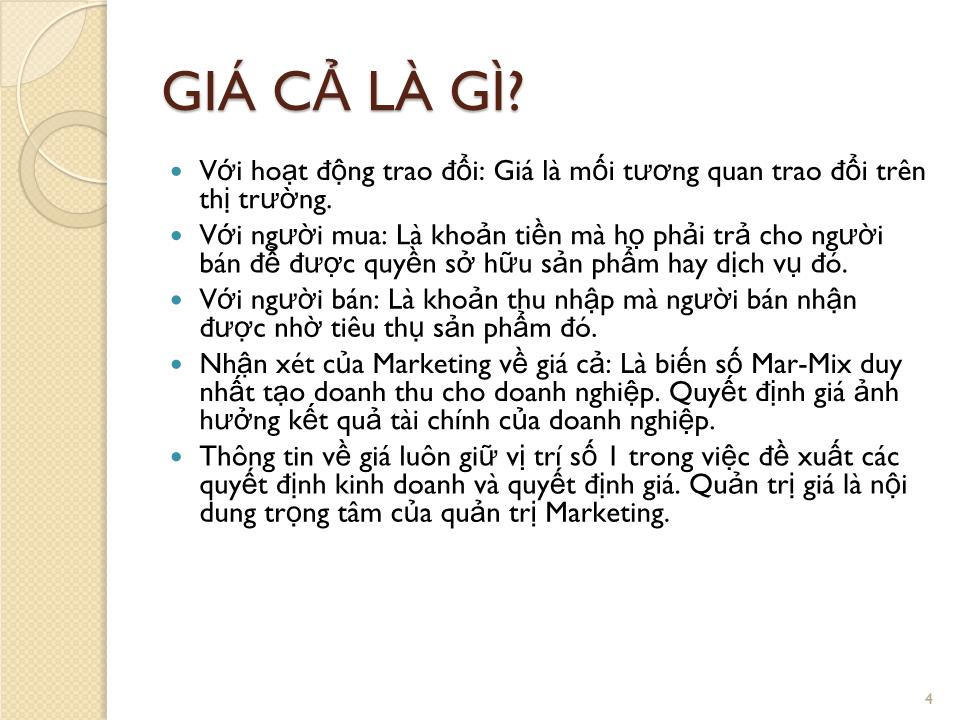 GIÁ CẢ LÀ GÌ?

- Với hoạt động trao đổi: Giá là mối tương quan trao đổi trên thị trường.
- Với người mua: Là khoản tiền mà họ phải trả cho người bán để được quyền sở hữu sản phẩm hay dịch vụ đó.
- Với người bán: Là khoản thu nhập mà người bán nhận được nhờ tiêu thụ sản phẩm đó.
- Nhận xét của Marketing về giá cả: Là biến số Mar-Mix duy nhất tạo doanh thu cho doanh nghiệp. Quyết định giá ảnh hưởng kết quả tài chính của doanh nghiệp.
- Thông tin về giá luôn giữ vị trí số 1 trong việc đề xuất các quyết định kinh doanh và quyết định giá. Quản trị giá là nội dung trọng tâm của quản trị Marketing.

4